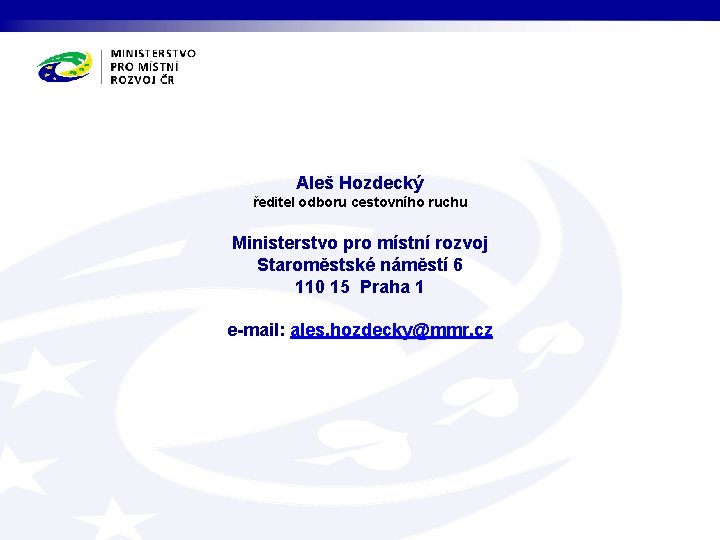 MINISTERSTVO
PRO MÍSTNÍ
ROZVOJ ČR

Aleš Hozdecký
ředitel odboru cestovního ruchu

Ministerstvo pro místní rozvoj
Staroměstské náměstí 6
110 15 Praha 1

e-mail: ales.hozdecky@mmr.cz